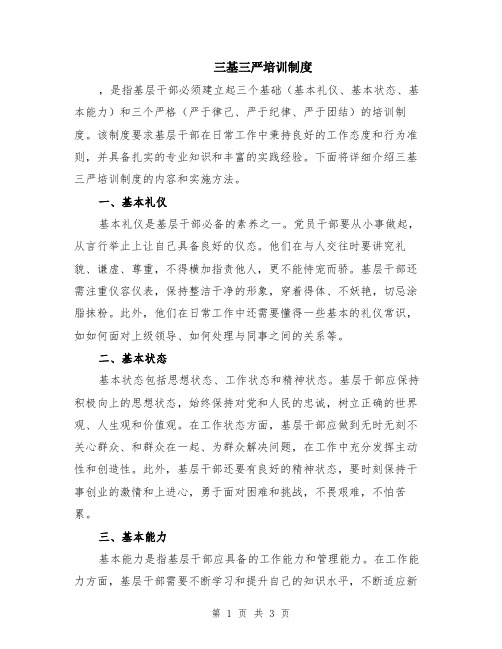 三基三严培训制度

，是指基层干部必须建立起三个基础（基本礼仪、基本状态、基本能力）和三个严格（严于律己、严于纪律、严于团结）的培训制度。该制度要求基层干部在日常工作中秉持良好的工作态度和行为准则，并具备扎实的专业知识和丰富的实践经验。下面将详细介绍三基三严培训制度的内容和实施方法。

一、基本礼仪

基本礼仪是基层干部必备的素养之一。党员干部要从小事做起，从言行举止上让自己具备良好的仪态。他们在与人交往时要讲究礼貌、谦虚、尊重，不得横加指责他人，更不能恃宠而骄。基层干部还需注重仪容仪表，保持整洁干净的形象，穿着得体、不妖艳，切忌涂脂抹粉。此外，他们在日常工作中还需要懂得一些基本的礼仪常识，如如何面对上级领导、如何处理与同事之间的关系等。

二、基本状态

基本状态包括思想状态、工作状态和精神状态。基层干部应保持积极向上的思想状态，始终保持对党和人民的忠诚，树立正确的世界观、人生观和价值观。在工作状态方面，基层干部应做到无时无刻不关心群众、和群众在一起、为群众解决问题，在工作中充分发挥主动性和创造性。此外，基层干部还要有良好的精神状态，要时刻保持干事创业的激情和上进心，勇于面对困难和挑战，不畏艰难，不怕苦累。

三、基本能力

基本能力是指基层干部应具备的工作能力和管理能力。在工作能力方面，基层干部需要不断学习和提升自己的知识水平，不断适应新

第 1 页 共 3 页